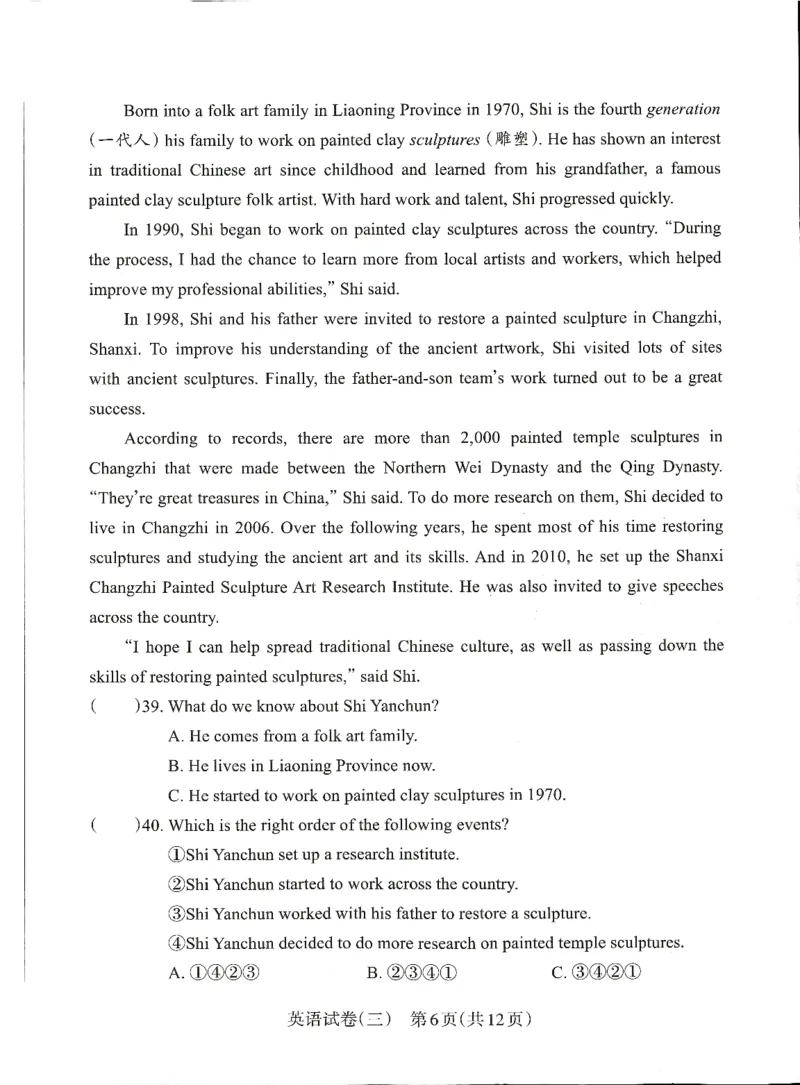 Born into a folk art family in Liaoning Province in 1970, Shi is the fourth generation (一代人) his family to work on painted clay sculptures (雕塑). He has shown an interest in traditional Chinese art since childhood and learned from his grandfather, a famous painted clay sculpture folk artist. With hard work and talent, Shi progressed quickly.

In 1990, Shi began to work on painted clay sculptures across the country. "During the process, I had the chance to learn more from local artists and workers, which helped improve my professional abilities," Shi said.

In 1998, Shi and his father were invited to restore a painted sculpture in Changzhi, Shanxi. To improve his understanding of the ancient artwork, Shi visited lots of sites with ancient sculptures. Finally, the father-and-son team's work turned out to be a great success.

According to records, there are more than 2,000 painted temple sculptures in Changzhi that were made between the Northern Wei Dynasty and the Qing Dynasty. "They're great treasures in China," Shi said. To do more research on them, Shi decided to live in Changzhi in 2006. Over the following years, he spent most of his time restoring sculptures and studying the ancient art and its skills. And in 2010, he set up the Shanxi Changzhi Painted Sculpture Art Research Institute. He was also invited to give speeches across the country.

"I hope I can help spread traditional Chinese culture, as well as passing down the skills of restoring painted sculptures," said Shi.

( )39. What do we know about Shi Yanchun?

A. He comes from a folk art family.

B. He lives in Liaoning Province now.

C. He started to work on painted clay sculptures in 1970.

( )40. Which is the right order of the following events?

①Shi Yanchun set up a research institute.

②Shi Yanchun started to work across the country.

③Shi Yanchun worked with his father to restore a sculpture.

④Shi Yanchun decided to do more research on painted temple sculptures.

A. ①④②③ B. ②③④① C. ③④②①

英语试卷(三) 第6页(共12页)